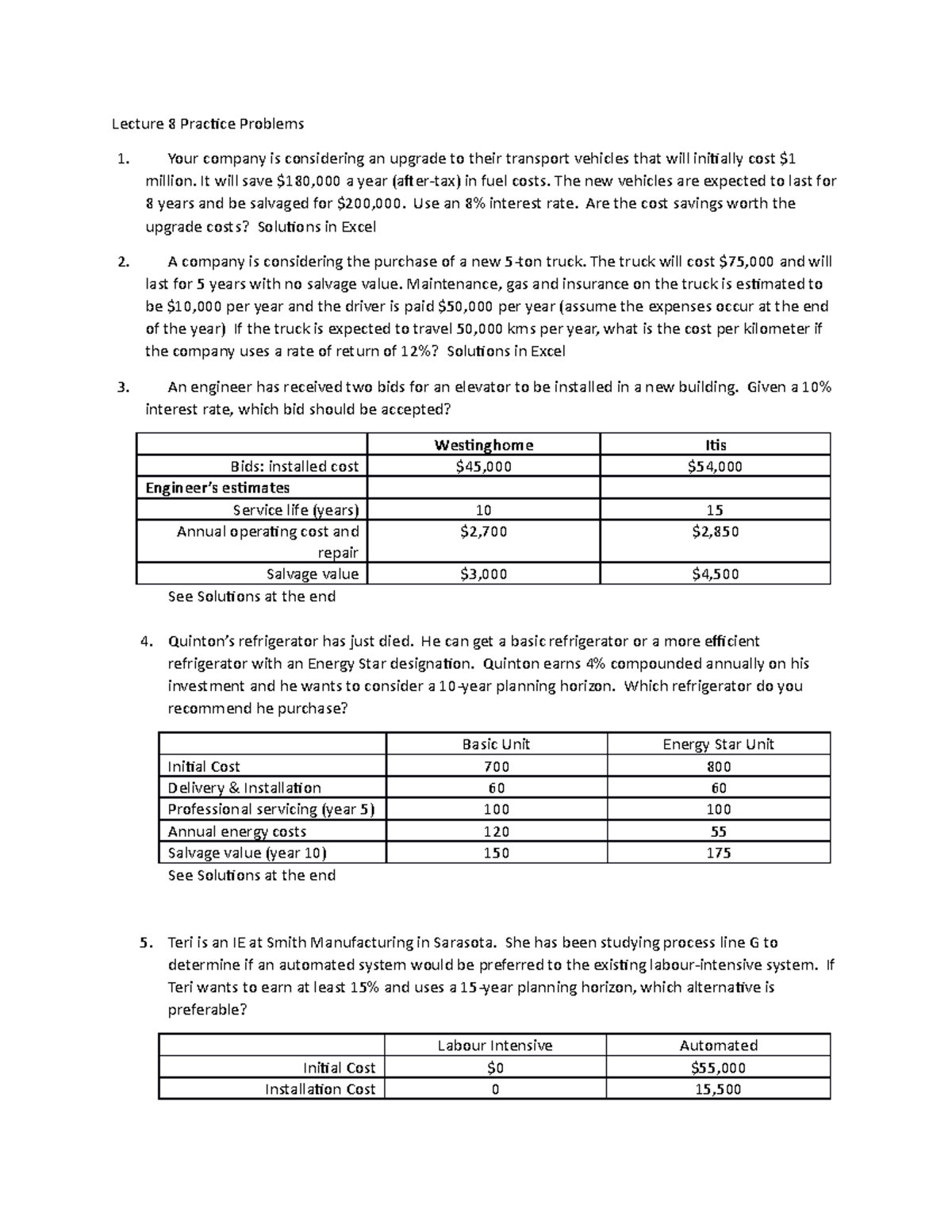 Lecture 8 Practice Problems

1. Your company is considering an upgrade to their transport vehicles that will initially cost $1 million. It will save $180,000 a year (after-tax) in fuel costs. The new vehicles are expected to last for 8 years and be salvaged for $200,000. Use an 8% interest rate. Are the cost savings worth the upgrade costs? Solutions in Excel

2. A company is considering the purchase of a new 5-ton truck. The truck will cost $75,000 and will last for 5 years with no salvage value. Maintenance, gas and insurance on the truck is estimated to be $10,000 per year and the driver is paid $50,000 per year (assume the expenses occur at the end of the year) If the truck is expected to travel 50,000 kms per year, what is the cost per kilometer if the company uses a rate of return of 12%? Solutions in Excel

3. An engineer has received two bids for an elevator to be installed in a new building. Given a 10% interest rate, which bid should be accepted?

| | Westinghome | Itis |
|---|---|---|
| Bids: installed cost | $45,000 | $54,000 |
| Engineer's estimates | | |
| Service life (years) | 10 | 15 |
| Annual operating cost and repair | $2,700 | $2,850 |
| Salvage value | $3,000 | $4,500 |

See Solutions at the end

4. Quinton's refrigerator has just died. He can get a basic refrigerator or a more efficient refrigerator with an Energy Star designation. Quinton earns 4% compounded annually on his investment and he wants to consider a 10-year planning horizon. Which refrigerator do you recommend he purchase?

| | Basic Unit | Energy Star Unit |
|---|---|---|
| Initial Cost | 700 | 800 |
| Delivery & Installation | 60 | 60 |
| Professional servicing (year 5) | 100 | 100 |
| Annual energy costs | 120 | 55 |
| Salvage value (year 10) | 150 | 175 |

See Solutions at the end

5. Teri is an IE at Smith Manufacturing in Sarasota. She has been studying process line G to determine if an automated system would be preferred to the existing labour-intensive system. If Teri wants to earn at least 15% and uses a 15-year planning horizon, which alternative is preferable?

| | Labour Intensive | Automated |
|---|---|---|
| Initial Cost | $0 | $55,000 |
| Installation Cost | 0 | 15,500 |